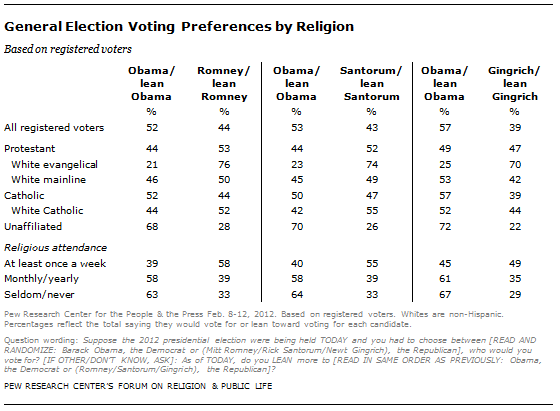 General Election Voting Preferences by Religion

Based on registered voters

| | Obama/ lean Obama | Romney/ lean Romney | Obama/ lean Obama | Santorum/ lean Santorum | Obama/ lean Obama | Gingrich/ lean Gingrich |
|---|---|---|---|---|---|---|
| | % | % | % | % | % | % |
| All registered voters | 52 | 44 | 53 | 43 | 57 | 39 |
| Protestant | 44 | 53 | 44 | 52 | 49 | 47 |
| White evangelical | 21 | 76 | 23 | 74 | 25 | 70 |
| White mainline | 46 | 50 | 45 | 49 | 53 | 42 |
| Catholic | 52 | 44 | 50 | 47 | 57 | 39 |
| White Catholic | 44 | 52 | 42 | 55 | 52 | 44 |
| Unaffiliated | 68 | 28 | 70 | 26 | 72 | 22 |
| Religious attendance | | | | | | |
| At least once a week | 39 | 58 | 40 | 55 | 45 | 49 |
| Monthly/yearly | 58 | 39 | 58 | 39 | 61 | 35 |
| Seldom/never | 63 | 33 | 64 | 33 | 67 | 29 |

Pew Research Center for the People & the Press Feb. 8-12, 2012. Based on registered voters. Whites are non-Hispanic. Percentages reflect the total saying they would vote for or lean toward voting for each candidate.

Question wording: Suppose the 2012 presidential election were being held TODAY and you had to choose between [READ AND RANDOMIZE: Barack Obama, the Democrat or (Mitt Romney/Rick Santorum/Newt Gingrich), the Republican], who would you vote for? [IF OTHER/DON'T KNOW, ASK]: As of TODAY, do you LEAN more to [READ IN SAME ORDER AS PREVIOUSLY: Obama, the Democrat or (Romney/Santorum/Gingrich), the Republican]?

PEW RESEARCH CENTER'S FORUM ON RELIGION & PUBLIC LIFE